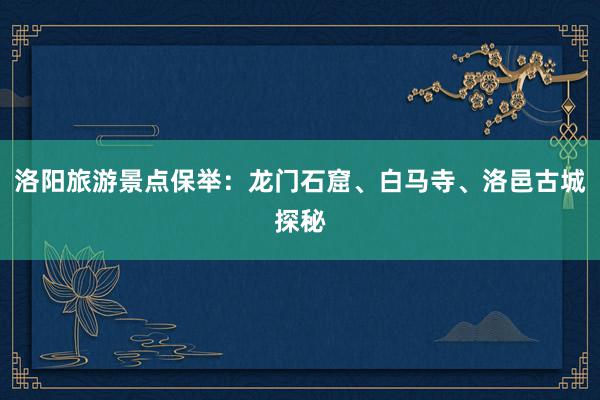 洛阳旅游景点保举：龙门石窟、白马寺、洛邑古城探秘